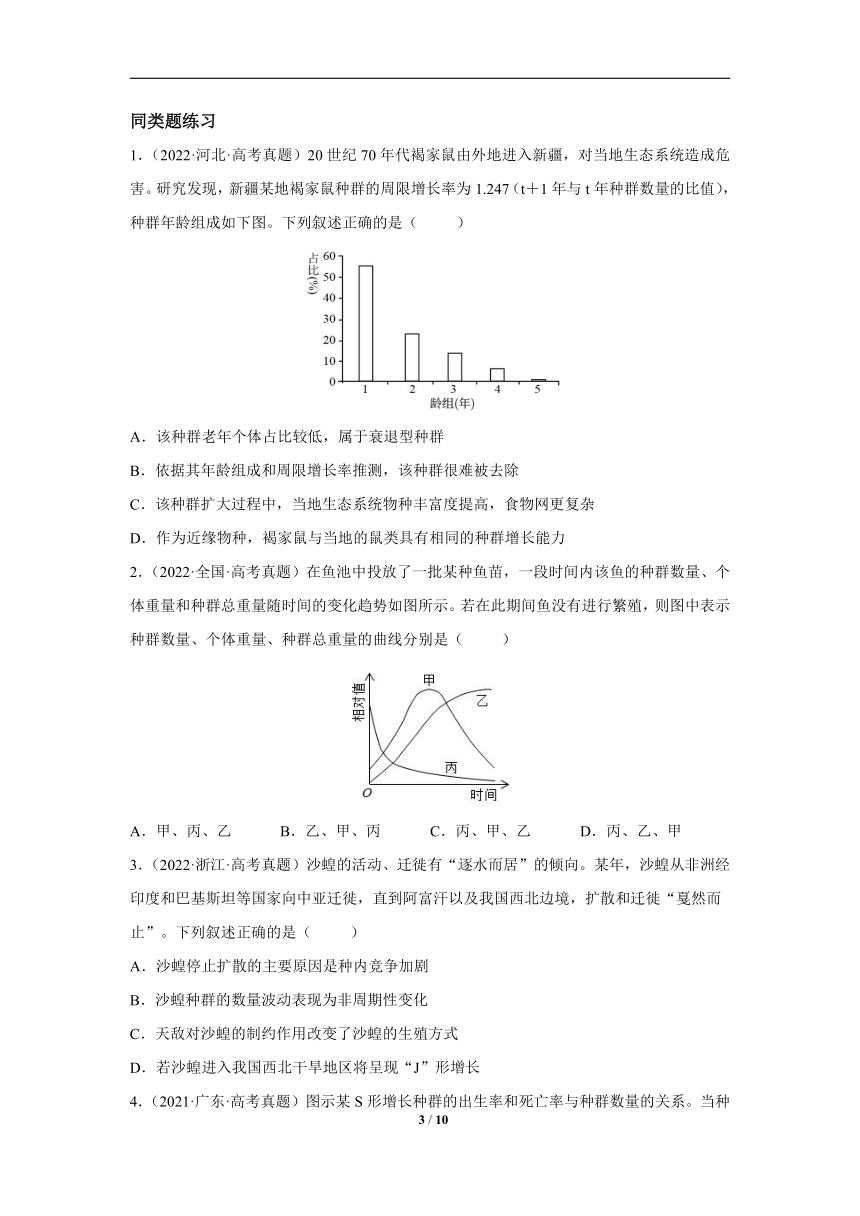 同类题练习

1.（2022·河北·高考真题）20 世纪 70 年代褐家鼠由外地进入新疆，对当地生态系统造成危害。研究发现，新疆某地褐家鼠种群的周限增长率为 1.247（t+1 年与 t 年种群数量的比值），种群年龄组成如下图。下列叙述正确的是（　　）

占比(%)
60
50
40
30
20
10
0
1 2 3 4 5
龄组(年)

A．该种群老年个体占比较低，属于衰退型种群

B．依据其年龄组成和周限增长率推测，该种群很难被去除

C．该种群扩大过程中，当地生态系统物种丰富度提高，食物网更复杂

D．作为近缘物种，褐家鼠与当地的鼠类具有相同的种群增长能力

2.（2022·全国·高考真题）在鱼池中投放了一批某种鱼苗，一段时间内该鱼的种群数量、个体重量和种群总重量随时间的变化趋势如图所示。若在此期间鱼没有进行繁殖，则图中表示种群数量、个体重量、种群总重量的曲线分别是（　　）

相对值
甲
乙
丙
O
时间

A．甲、丙、乙　　B．乙、甲、丙　　C．丙、甲、乙　　D．丙、乙、甲

3.（2022·浙江·高考真题）沙蝗的活动、迁徙有“逐水而居”的倾向。某年，沙蝗从非洲经印度和巴基斯坦等国家向中亚迁徙，直到阿富汗以及我国西北边境，扩散和迁徙“戛然而止”。下列叙述正确的是（　　）

A．沙蝗停止扩散的主要原因是种内竞争加剧

B．沙蝗种群的数量波动表现为非周期性变化

C．天敌对沙蝗的制约作用改变了沙蝗的生殖方式

D．若沙蝗进入我国西北干旱地区将呈现“J”形增长

4.（2021·广东·高考真题）图示某 S 形增长种群的出生率和死亡率与种群数量的关系。当种

3 / 10